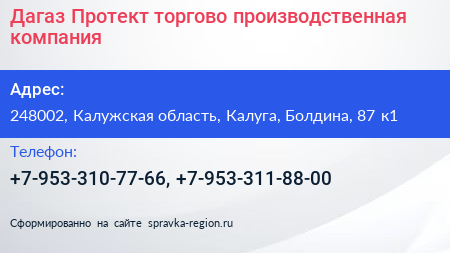 Дагаз Протект торгово производственная компания

Адрес:

248002, Калужская область, Калуга, Болдина, 87 к1

Телефон:

+7-953-310-77-66, +7-953-311-88-00

Сформированно на сайте spravka-region.ru